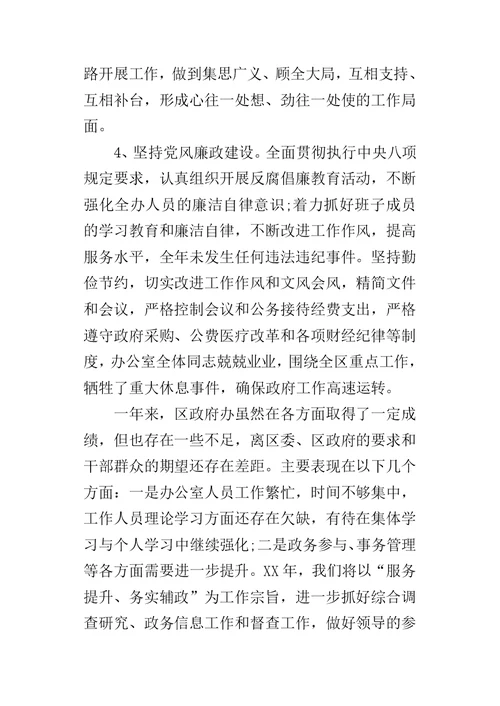 路开展工作，做到集思广义、顾全大局，互相支持、互相补台，形成心往一处想、劲往一处使的工作局面。

4、坚持党风廉政建设。全面贯彻执行中央八项规定要求，认真组织开展反腐倡廉教育活动，不断强化全办人员的廉洁自律意识;着力抓好班子成员的学习教育和廉洁自律，不断改进工作作风，提高服务水平，全年未发生任何违法违纪事件。坚持勤俭节约，切实改进工作作风和文风会风，精简文件和会议，严格控制会议和公务接待经费支出，严格遵守政府采购、公费医疗改革和各项财经纪律等制度，办公室全体同志兢兢业业，围绕全区重点工作，牺牲了重大休息事件，确保政府工作高速运转。

一年来，区政府办虽然在各方面取得了一定成绩，但也存在一些不足，离区委、区政府的要求和干部群众的期望还存在差距。主要表现在以下几个方面：一是办公室人员工作繁忙，时间不够集中，工作人员理论学习方面还存在欠缺，有待在集体学习与个人学习中继续强化;二是政务参与、事务管理等各方面需要进一步提升。XX 年，我们将以“服务提升、务实辅政”为工作宗旨，进一步抓好综合调查研究、政务信息工作和督查工作，做好领导的参